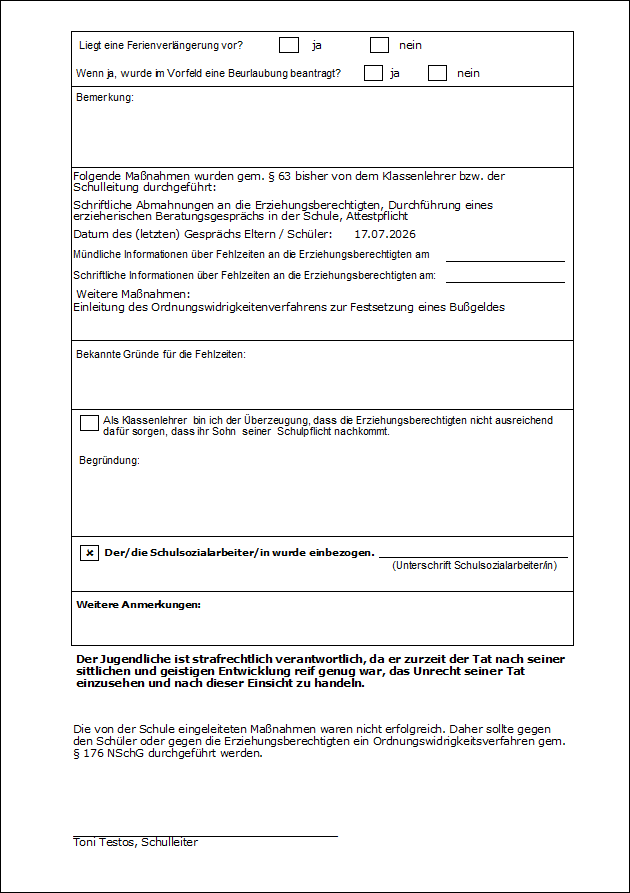 Liegt eine Ferienverlängerung vor? ☐ ja ☐ nein

Wenn ja, wurde im Vorfeld eine Beurlaubung beantragt? ☐ ja ☐ nein

Bemerkung:

Folgende Maßnahmen wurden gem. § 63 bisher von dem Klassenlehrer bzw. der Schulleitung durchgeführt:

Schriftliche Abmahnungen an die Erziehungsberechtigten, Durchführung eines erzieherischen Beratungsgesprächs in der Schule, Attestpflicht

Datum des (letzten) Gesprächs Eltern / Schüler: 17.07.2026

Mündliche Informationen über Fehlzeiten an die Erziehungsberechtigten am

Schriftliche Informationen über Fehlzeiten an die Erziehungsberechtigten am:

Weitere Maßnahmen:
Einleitung des Ordnungswidrigkeitenverfahrens zur Festsetzung eines Bußgeldes

Bekannte Gründe für die Fehlzeiten:

☐ Als Klassenlehrer bin ich der Überzeugung, dass die Erziehungsberechtigten nicht ausreichend dafür sorgen, dass ihr Sohn seiner Schulpflicht nachkommt.

Begründung:

☒ Der/die Schulsozialarbeiter/in wurde einbezogen.
(Unterschrift Schulsozialarbeiter/in)

Weitere Anmerkungen:

Der Jugendliche ist strafrechtlich verantwortlich, da er zurzeit der Tat nach seiner sittlichen und geistigen Entwicklung reif genug war, das Unrecht seiner Tat einzusehen und nach dieser Einsicht zu handeln.

Die von der Schule eingeleiteten Maßnahmen waren nicht erfolgreich. Daher sollte gegen den Schüler oder gegen die Erziehungsberechtigten ein Ordnungswidrigkeitsverfahren gem. § 176 NSchG durchgeführt werden.

Toni Testos, Schulleiter